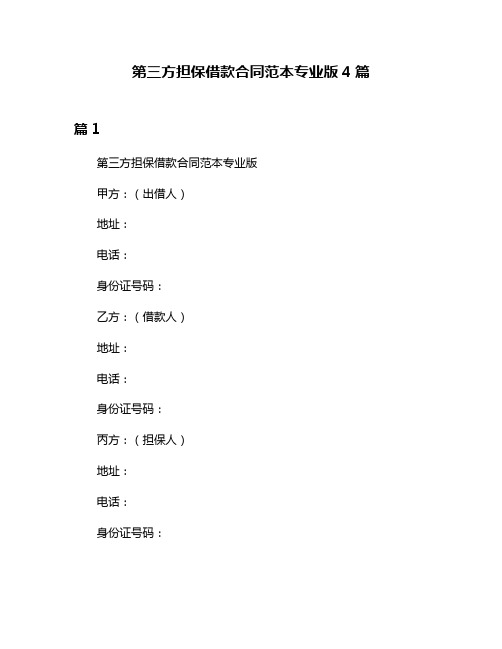 第三方担保借款合同范本专业版 4 篇

篇 1

第三方担保借款合同范本专业版

甲方：（出借人）

地址：

电话：

身份证号码：

乙方：（借款人）

地址：

电话：

身份证号码：

丙方：（担保人）

地址：

电话：

身份证号码：